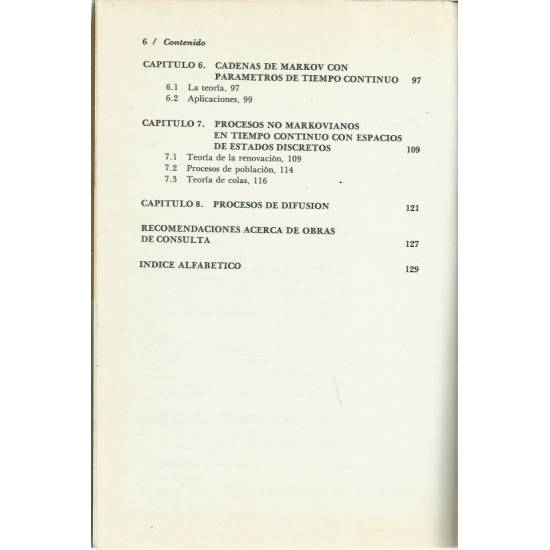 6 / Contenido

CAPITULO 6. CADENAS DE MARKOV CON PARAMETROS DE TIEMPO CONTINUO 97
6.1 La teoría, 97
6.2 Aplicaciones, 99

CAPITULO 7. PROCESOS NO MARKOVIANOS EN TIEMPO CONTINUO CON ESPACIOS DE ESTADOS DISCRETOS 109
7.1 Teoría de la renovación, 109
7.2 Procesos de población, 114
7.3 Teoría de colas, 116

CAPITULO 8. PROCESOS DE DIFUSION 121

RECOMENDACIONES ACERCA DE OBRAS DE CONSULTA 127

INDICE ALFABETICO 129